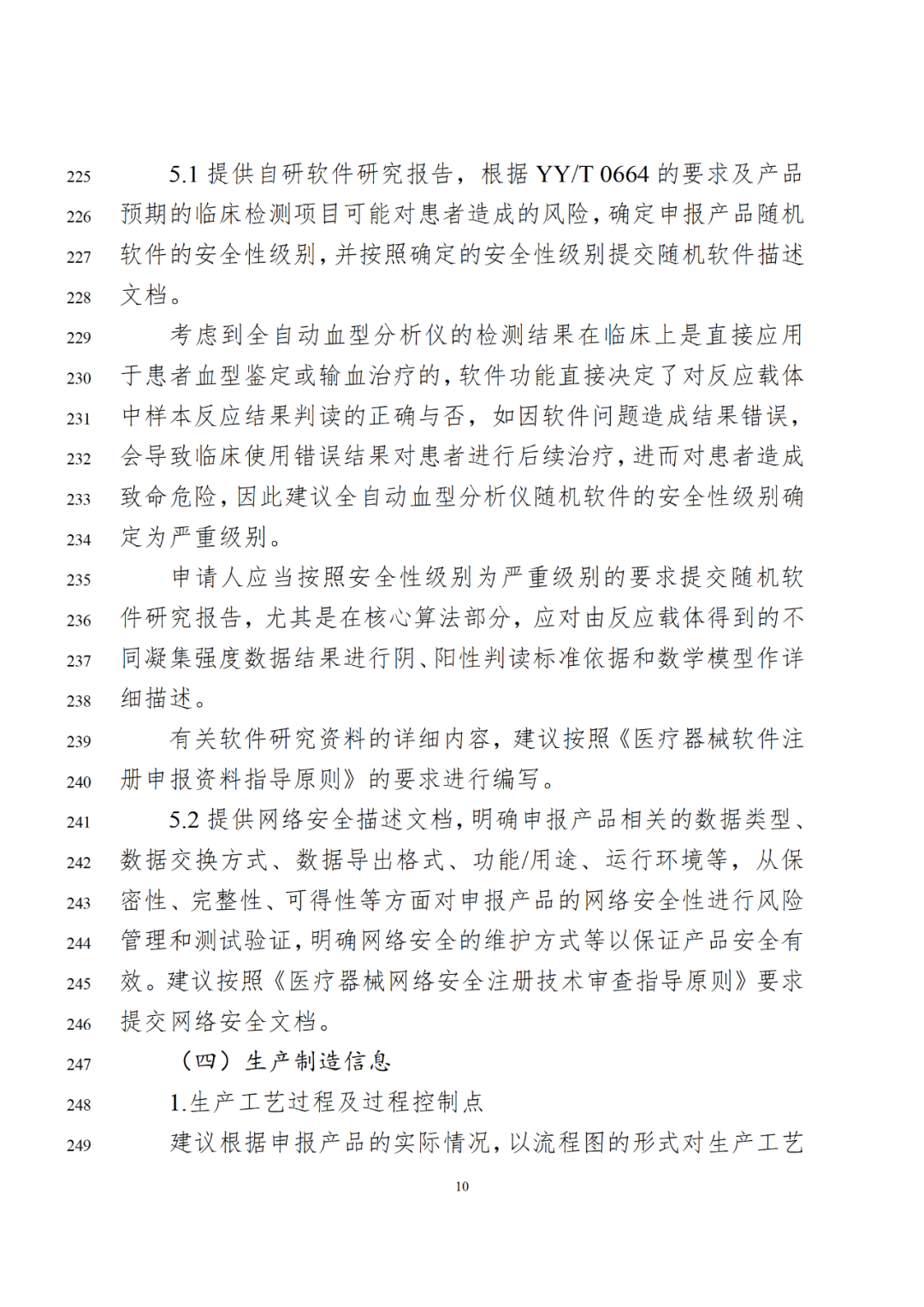 225 5.1 提供自研软件研究报告，根据 YY/T 0664 的要求及产品
226 预期的临床检测项目可能对患者造成的风险，确定申报产品随机
227 软件的安全性级别，并按照确定的安全性级别提交随机软件描述
228 文档。
229 考虑到全自动血型分析仪的检测结果在临床上是直接应用
230 于患者血型鉴定或输血治疗的，软件功能直接决定了对反应载体
231 中样本反应结果判读的正确与否，如因软件问题造成结果错误，
232 会导致临床使用错误结果对患者进行后续治疗，进而对患者造成
233 致命危险，因此建议全自动血型分析仪随机软件的安全性级别确
234 定为严重级别。
235 申请人应当按照安全性级别为严重级别的要求提交随机软
236 件研究报告，尤其是在核心算法部分，应对由反应载体得到的不
237 同凝集强度数据结果进行阴、阳性判读标准依据和数学模型作详
238 细描述。
239 有关软件研究资料的详细内容，建议按照《医疗器械软件注
240 册申报资料指导原则》的要求进行编写。
241 5.2 提供网络安全描述文档，明确申报产品相关的数据类型、
242 数据交换方式、数据导出格式、功能/用途、运行环境等，从保
243 密性、完整性、可得性等方面对申报产品的网络安全性进行风险
244 管理和测试验证，明确网络安全的维护方式等以保证产品安全有
245 效。建议按照《医疗器械网络安全注册技术审查指导原则》要求
246 提交网络安全文档。
247 （四）生产制造信息
248 1.生产工艺过程及过程控制点
249 建议根据申报产品的实际情况，以流程图的形式对生产工艺

10